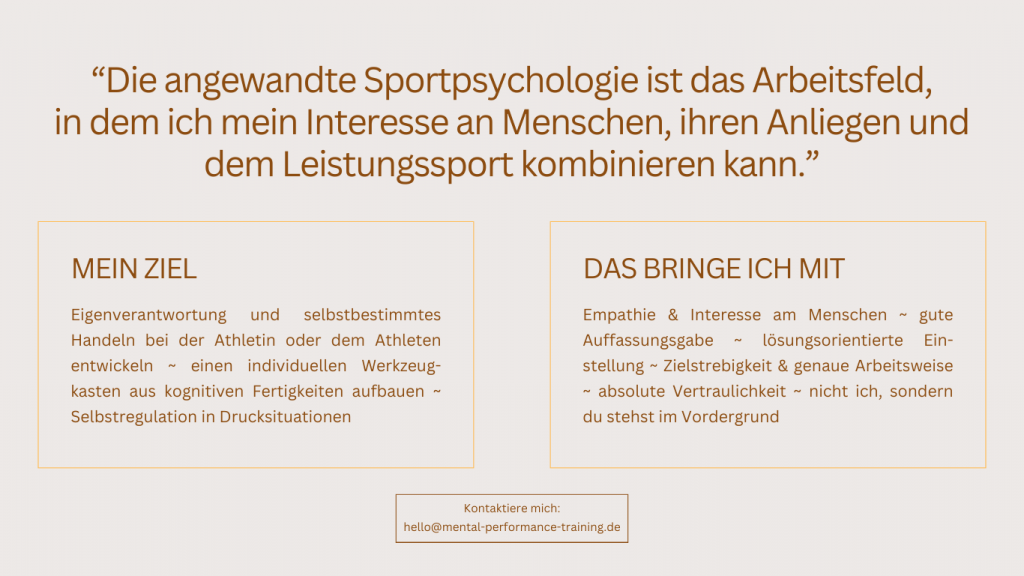 “Die angewandte Sportpsychologie ist das Arbeitsfeld, in dem ich mein Interesse an Menschen, ihren Anliegen und dem Leistungssport kombinieren kann.”

MEIN ZIEL

Eigenverantwortung und selbstbestimmtes Handeln bei der Athletin oder dem Athleten entwickeln ~ einen individuellen Werkzeugkasten aus kognitiven Fertigkeiten aufbauen ~ Selbstregulation in Drucksituationen

DAS BRINGE ICH MIT

Empathie & Interesse am Menschen ~ gute Auffassungsgabe ~ lösungsorientierte Einstellung ~ Zielstrebigkeit & genaue Arbeitsweise ~ absolute Vertraulichkeit ~ nicht ich, sondern du stehst im Vordergrund

Kontaktiere mich:
hello@mental-performance-training.de